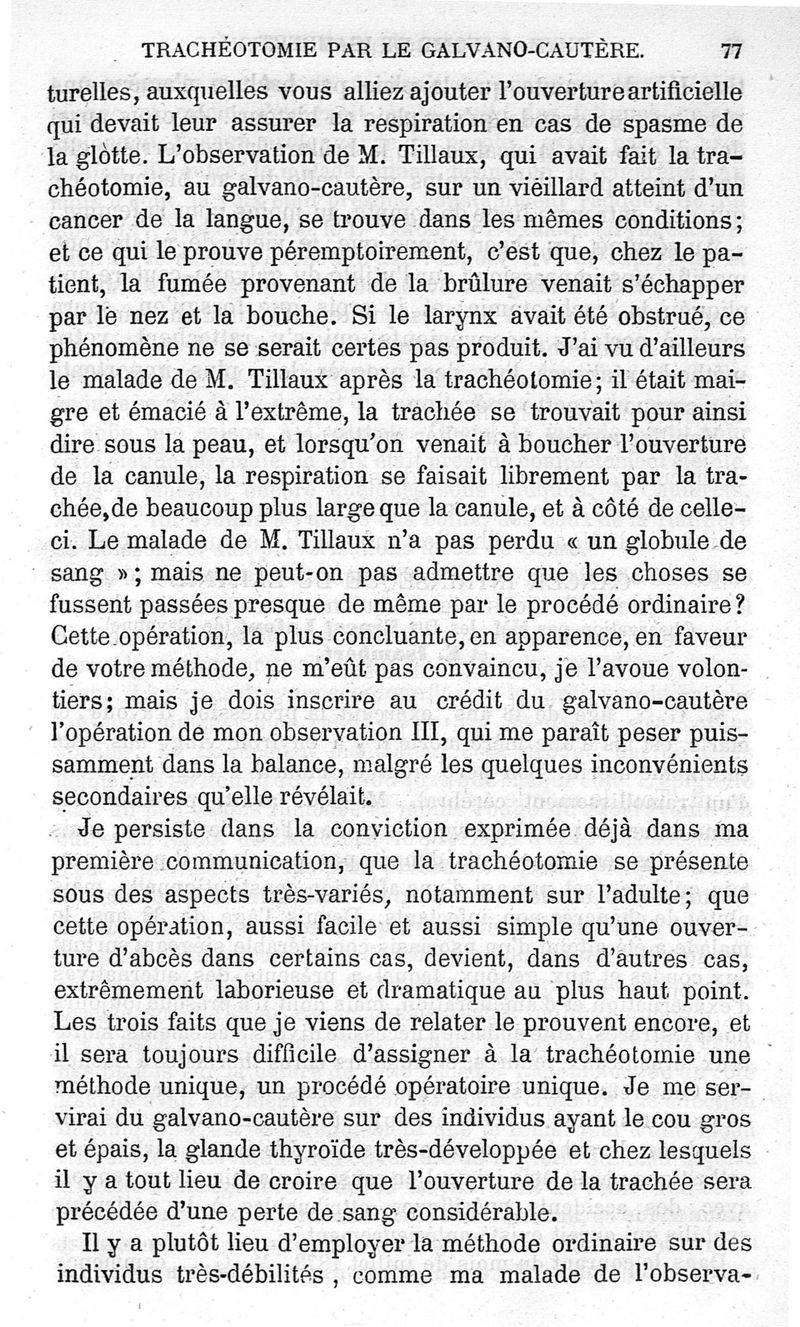 TRACHÉOTOMIE PAR LE GALVANO-CAUTÈRE. 77

turelles, auxquelles vous alliez ajouter l'ouverture artificielle qui devait leur assurer la respiration en cas de spasme de la glotte. L'observation de M. Tillaux, qui avait fait la trachéotomie, au galvano-cautère, sur un vieillard atteint d'un cancer de la langue, se trouve dans les mêmes conditions; et ce qui le prouve péremptoirement, c'est que, chez le patient, la fumée provenant de la brûlure venait s'échapper par le nez et la bouche. Si le larynx avait été obstrué, ce phénomène ne se serait certes pas produit. J'ai vu d'ailleurs le malade de M. Tillaux après la trachéotomie; il était maigre et émacié à l'extrême, la trachée se trouvait pour ainsi dire sous la peau, et lorsqu'on venait à boucher l'ouverture de la canule, la respiration se faisait librement par la trachée, de beaucoup plus large que la canule, et à côté de celle-ci. Le malade de M. Tillaux n'a pas perdu « un globule de sang »; mais ne peut-on pas admettre que les choses se fussent passées presque de même par le procédé ordinaire? Cette opération, la plus concluante, en apparence, en faveur de votre méthode, ne m'eût pas convaincu, je l'avoue volontiers; mais je dois inscrire au crédit du galvano-cautère l'opération de mon observation III, qui me paraît peser puissamment dans la balance, malgré les quelques inconvénients secondaires qu'elle révélait.

Je persiste dans la conviction exprimée déjà dans ma première communication, que la trachéotomie se présente sous des aspects très-variés, notamment sur l'adulte; que cette opération, aussi facile et aussi simple qu'une ouverture d'abcès dans certains cas, devient, dans d'autres cas, extrêmement laborieuse et dramatique au plus haut point. Les trois faits que je viens de relater le prouvent encore, et il sera toujours difficile d'assigner à la trachéotomie une méthode unique, un procédé opératoire unique. Je me servirai du galvano-cautère sur des individus ayant le cou gros et épais, la glande thyroïde très-développée et chez lesquels il y a tout lieu de croire que l'ouverture de la trachée sera précédée d'une perte de sang considérable.

Il y a plutôt lieu d'employer la méthode ordinaire sur des individus très-débilités, comme ma malade de l'observa-